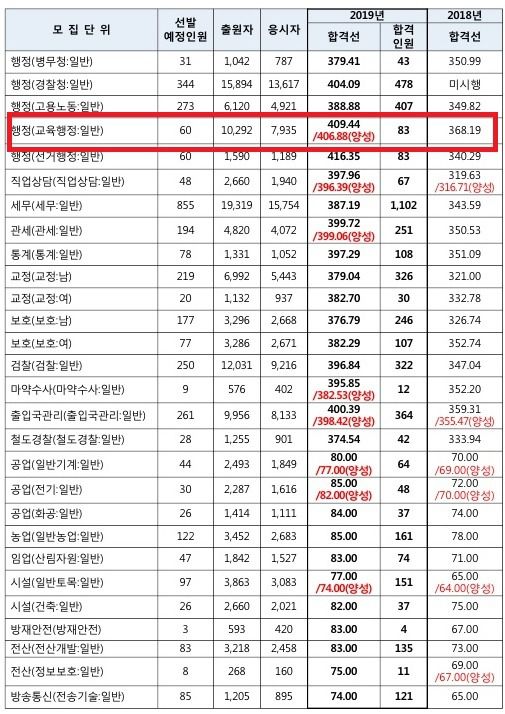 | 모 집 단 위 | 선발 예정인원 | 출원자 | 응시자 | 2019년 합격선 | 2019년 합격 인원 | 2018년 합격선 |
|---|---|---|---|---|---|---|
| 행정(병무청:일반) | 31 | 1,042 | 787 | 379.41 | 43 | 350.99 |
| 행정(경찰청:일반) | 344 | 15,894 | 13,617 | 404.09 | 478 | 미시행 |
| 행정(고용노동:일반) | 273 | 6,120 | 4,921 | 388.88 | 407 | 349.82 |
| 행정(교육행정:일반) | 60 | 10,292 | 7,935 | 409.44 /406.88(양성) | 83 | 368.19 |
| 행정(선거행정:일반) | 60 | 1,590 | 1,189 | 416.35 | 83 | 340.29 |
| 직업상담(직업상담:일반) | 48 | 2,660 | 1,940 | 397.96 /396.39(양성) | 67 | 319.63 /316.71(양성) |
| 세무(세무:일반) | 855 | 19,319 | 15,754 | 387.19 | 1,102 | 343.59 |
| 관세(관세:일반) | 194 | 4,820 | 4,072 | 399.72 /399.06(양성) | 251 | 350.53 |
| 통계(통계:일반) | 78 | 1,331 | 1,052 | 397.29 | 108 | 351.09 |
| 교정(교정:남) | 219 | 6,992 | 5,443 | 379.04 | 326 | 321.00 |
| 교정(교정:여) | 20 | 1,132 | 937 | 382.70 | 30 | 332.78 |
| 보호(보호:남) | 177 | 3,296 | 2,668 | 376.79 | 246 | 326.74 |
| 보호(보호:여) | 77 | 3,286 | 2,671 | 382.29 | 107 | 352.74 |
| 검찰(검찰:일반) | 250 | 12,031 | 9,216 | 396.84 | 322 | 347.04 |
| 마약수사(마약수사:일반) | 9 | 576 | 402 | 395.85 /382.53(양성) | 12 | 352.20 |
| 출입국관리(출입국관리:일반) | 261 | 9,956 | 8,133 | 400.39 /398.42(양성) | 364 | 359.31 /355.47(양성) |
| 철도경찰(철도경찰:일반) | 28 | 1,255 | 901 | 374.54 | 42 | 333.94 |
| 공업(일반기계:일반) | 44 | 2,493 | 1,849 | 80.00 /77.00(양성) | 64 | 70.00 /69.00(양성) |
| 공업(전기:일반) | 30 | 2,287 | 1,616 | 85.00 /82.00(양성) | 48 | 72.00 /70.00(양성) |
| 공업(화공:일반) | 26 | 1,414 | 1,111 | 84.00 | 37 | 74.00 |
| 농업(일반농업:일반) | 122 | 3,452 | 2,683 | 85.00 | 161 | 78.00 |
| 임업(산림자원:일반) | 47 | 1,842 | 1,527 | 83.00 | 74 | 71.00 |
| 시설(일반토목:일반) | 97 | 3,863 | 3,083 | 77.00 /74.00(양성) | 151 | 65.00 /64.00(양성) |
| 시설(건축:일반) | 26 | 2,660 | 2,021 | 82.00 | 37 | 75.00 |
| 방재안전(방재안전) | 3 | 593 | 420 | 83.00 | 4 | 67.00 |
| 전산(전산개발:일반) | 83 | 3,218 | 2,458 | 83.00 | 135 | 73.00 |
| 전산(정보보호:일반) | 8 | 268 | 160 | 75.00 | 11 | 69.00 /67.00(양성) |
| 방송통신(전송기술:일반) | 85 | 1,205 | 895 | 74.00 | 121 | 65.00 |